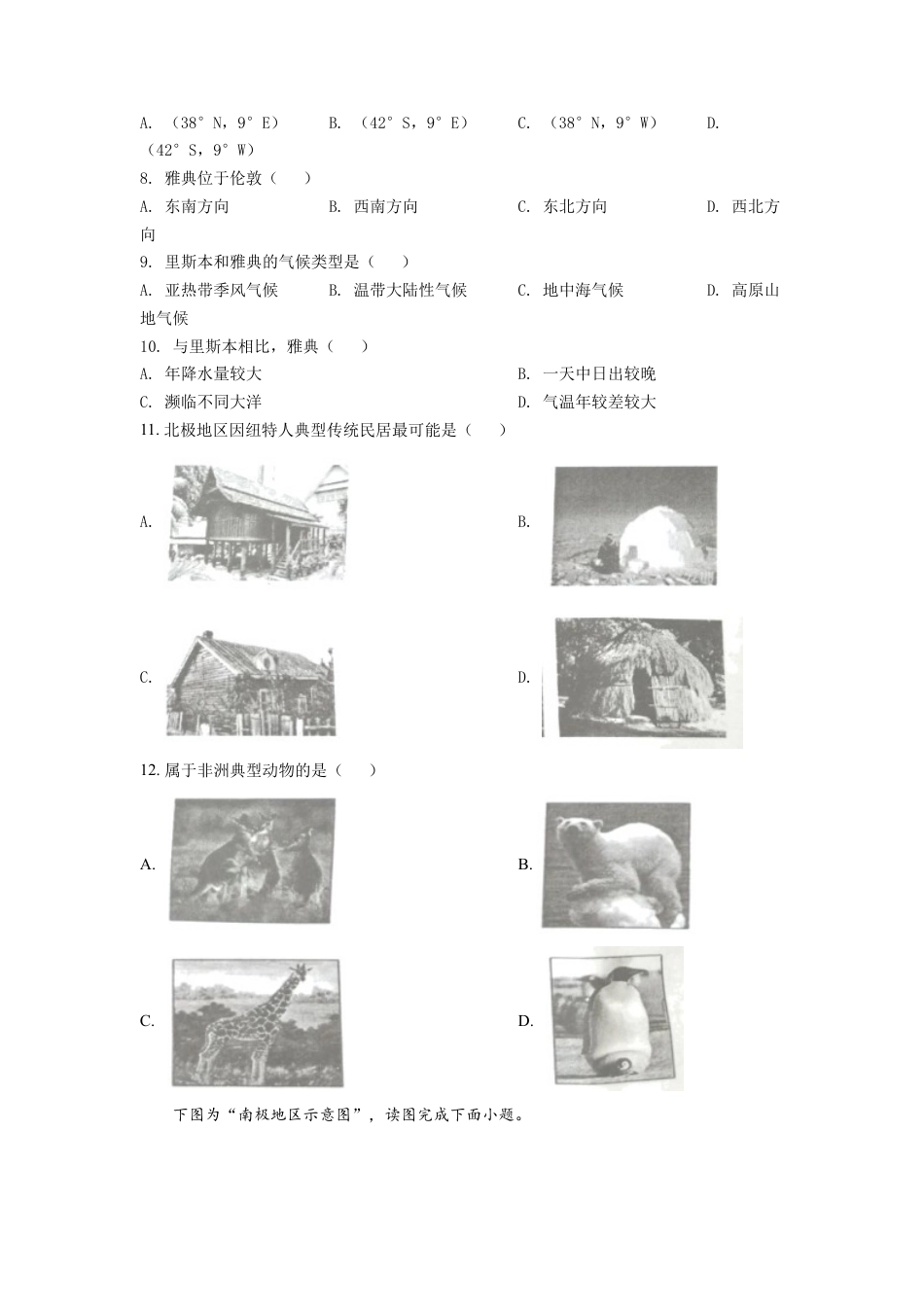 A. （38°N，9°E）　　B. （42°S，9°E）　　C. （38°N，9°W）　　D. （42°S，9°W）

8. 雅典位于伦敦（　）

A. 东南方向　　B. 西南方向　　C. 东北方向　　D. 西北方向

9. 里斯本和雅典的气候类型是（　）

A. 亚热带季风气候　　B. 温带大陆性气候　　C. 地中海气候　　D. 高原山地气候

10. 与里斯本相比，雅典（　）

A. 年降水量较大　　B. 一天中日出较晚

C. 濒临不同大洋　　D. 气温年较差较大

11. 北极地区因纽特人典型传统民居最可能是（　）

A.

B.

C.

D.

12. 属于非洲典型动物的是（　）

A.

B.

C.

D.

下图为“南极地区示意图”，读图完成下面小题。